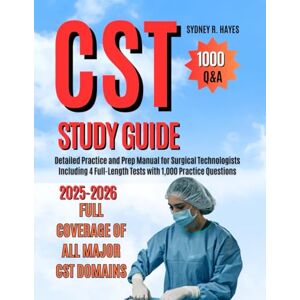 CST

SYDNEY R. HAYES

1000 Q&A

STUDY GUIDE

Detailed Practice and Prep Manual for Surgical Technologists Including 4 Full-Length Tests with 1,000 Practice Questions

2025-2026 FULL COVERAGE OF ALL MAJOR CST DOMAINS